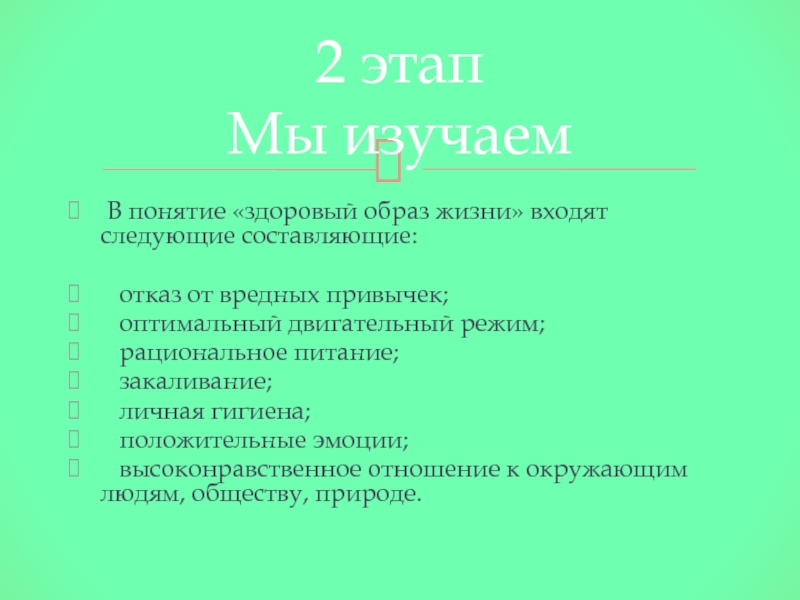 2 этап
Мы изучаем

В понятие «здоровый образ жизни» входят следующие составляющие:

отказ от вредных привычек;
оптимальный двигательный режим;
рациональное питание;
закаливание;
личная гигиена;
положительные эмоции;
высоконравственное отношение к окружающим людям, обществу, природе.